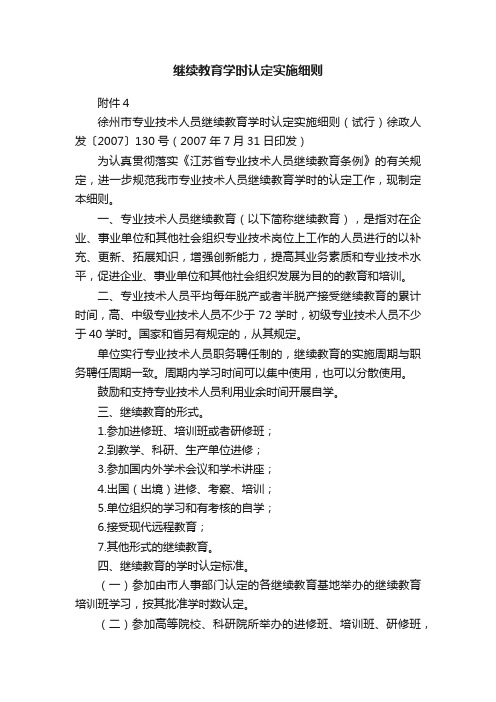 继续教育学时认定实施细则

附件 4

徐州市专业技术人员继续教育学时认定实施细则（试行）徐政人发〔2007〕130 号（2007 年 7 月 31 日印发）

为认真贯彻落实《江苏省专业技术人员继续教育条例》的有关规定，进一步规范我市专业技术人员继续教育学时的认定工作，现制定本细则。

一、专业技术人员继续教育（以下简称继续教育），是指对在企业、事业单位和其他社会组织专业技术岗位上工作的人员进行的以补充、更新、拓展知识，增强创新能力，提高其业务素质和专业技术水平，促进企业、事业单位和其他社会组织发展为目的的教育和培训。

二、专业技术人员平均每年脱产或者半脱产接受继续教育的累计时间，高、中级专业技术人员不少于 72 学时，初级专业技术人员不少于 40 学时。国家和省另有规定的，从其规定。

单位实行专业技术人员职务聘任制的，继续教育的实施周期与职务聘任周期一致。周期内学习时间可以集中使用，也可以分散使用。

鼓励和支持专业技术人员利用业余时间开展自学。

三、继续教育的形式。

1.参加进修班、培训班或者研修班；

2.到教学、科研、生产单位进修；

3.参加国内外学术会议和学术讲座；

4.出国（出境）进修、考察、培训；

5.单位组织的学习和有考核的自学；

6.接受现代远程教育；

7.其他形式的继续教育。

四、继续教育的学时认定标准。

（一）参加由市人事部门认定的各继续教育基地举办的继续教育培训班学习，按其批准学时数认定。

（二）参加高等院校、科研院所举办的进修班、培训班、研修班，